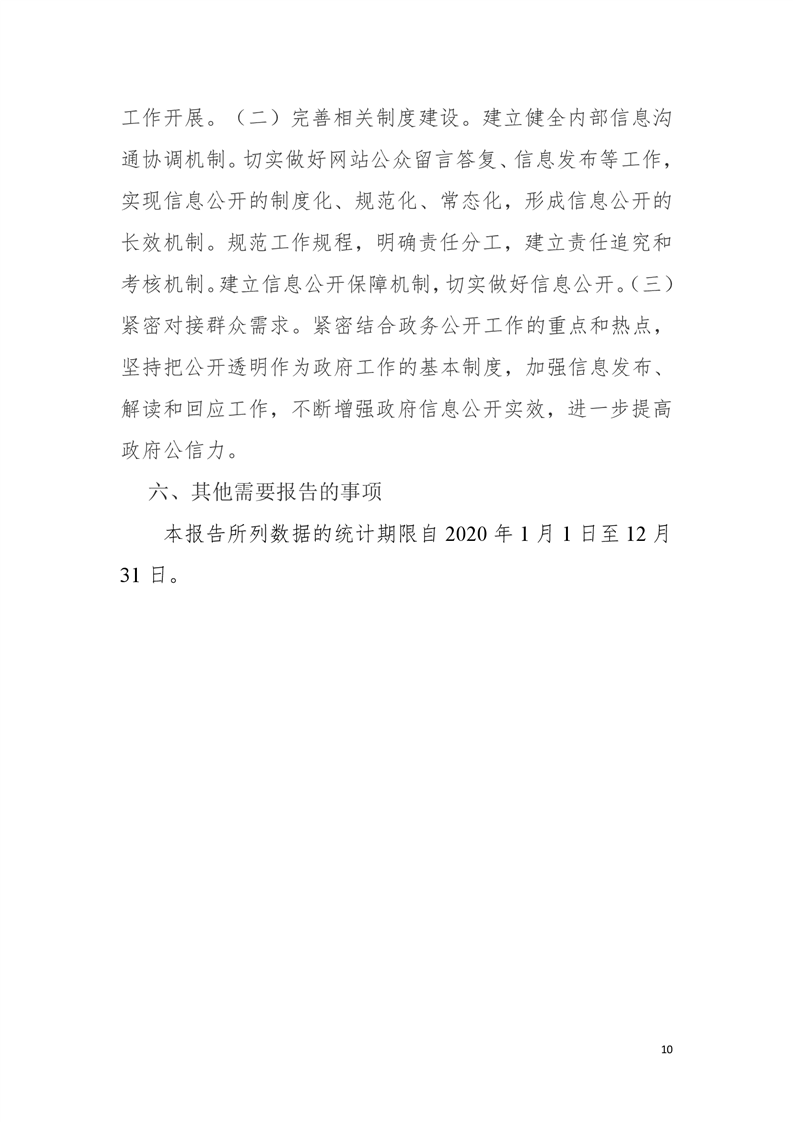 工作开展。（二）完善相关制度建设。建立健全内部信息沟通协调机制。切实做好网站公众留言答复、信息发布等工作，实现信息公开的制度化、规范化、常态化，形成信息公开的长效机制。规范工作规程，明确责任分工，建立责任追究和考核机制。建立信息公开保障机制，切实做好信息公开。（三）紧密对接群众需求。紧密结合政务公开工作的重点和热点，坚持把公开透明作为政府工作的基本制度，加强信息发布、解读和回应工作，不断增强政府信息公开实效，进一步提高政府公信力。

六、其他需要报告的事项

本报告所列数据的统计期限自 2020 年 1 月 1 日至 12 月 31 日。

10